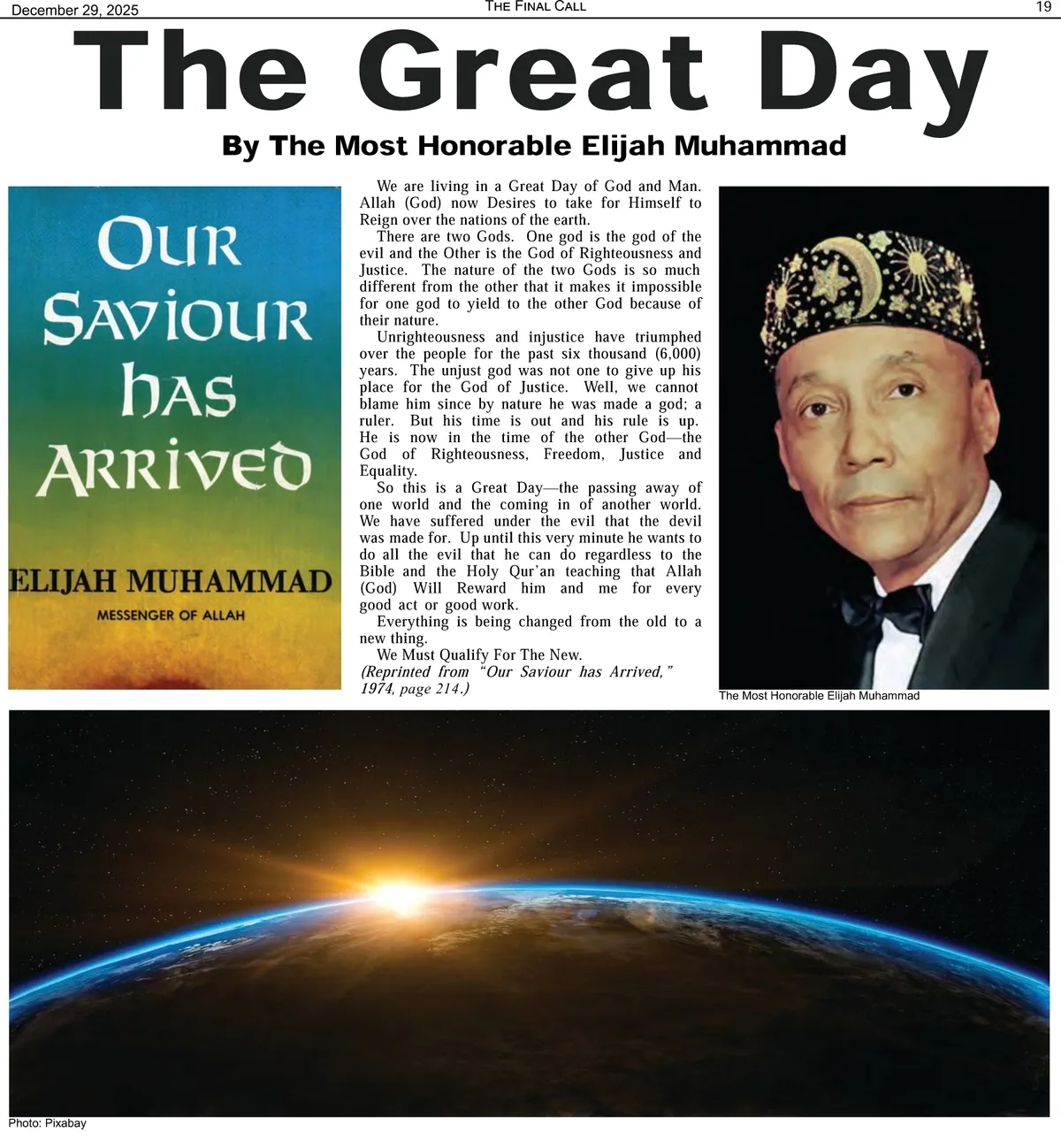 December 29, 2025

THE FINAL CALL

19

The Great Day

By The Most Honorable Elijah Muhammad

OUR SAVIOUR HAS ARRIVED

ELIJAH MUHAMMAD

MESSENGER OF ALLAH

We are living in a Great Day of God and Man. Allah (God) now Desires to take for Himself to Reign over the nations of the earth.

There are two Gods. One god is the god of the evil and the Other is the God of Righteousness and Justice. The nature of the two Gods is so much different from the other that it makes it impossible for one god to yield to the other God because of their nature.

Unrighteousness and injustice have triumphed over the people for the past six thousand (6,000) years. The unjust god was not one to give up his place for the God of Justice. Well, we cannot blame him since by nature he was made a god; a ruler. But his time is out and his rule is up. He is now in the time of the other God—the God of Righteousness, Freedom, Justice and Equality.

So this is a Great Day—the passing away of one world and the coming in of another world. We have suffered under the evil that the devil was made for. Up until this very minute he wants to do all the evil that he can do regardless to the Bible and the Holy Qur'an teaching that Allah (God) Will Reward him and me for every good act or good work.

Everything is being changed from the old to a new thing.

We Must Qualify For The New.

(Reprinted from "Our Saviour has Arrived," 1974, page 214.)

The Most Honorable Elijah Muhammad

Photo: Pixabay